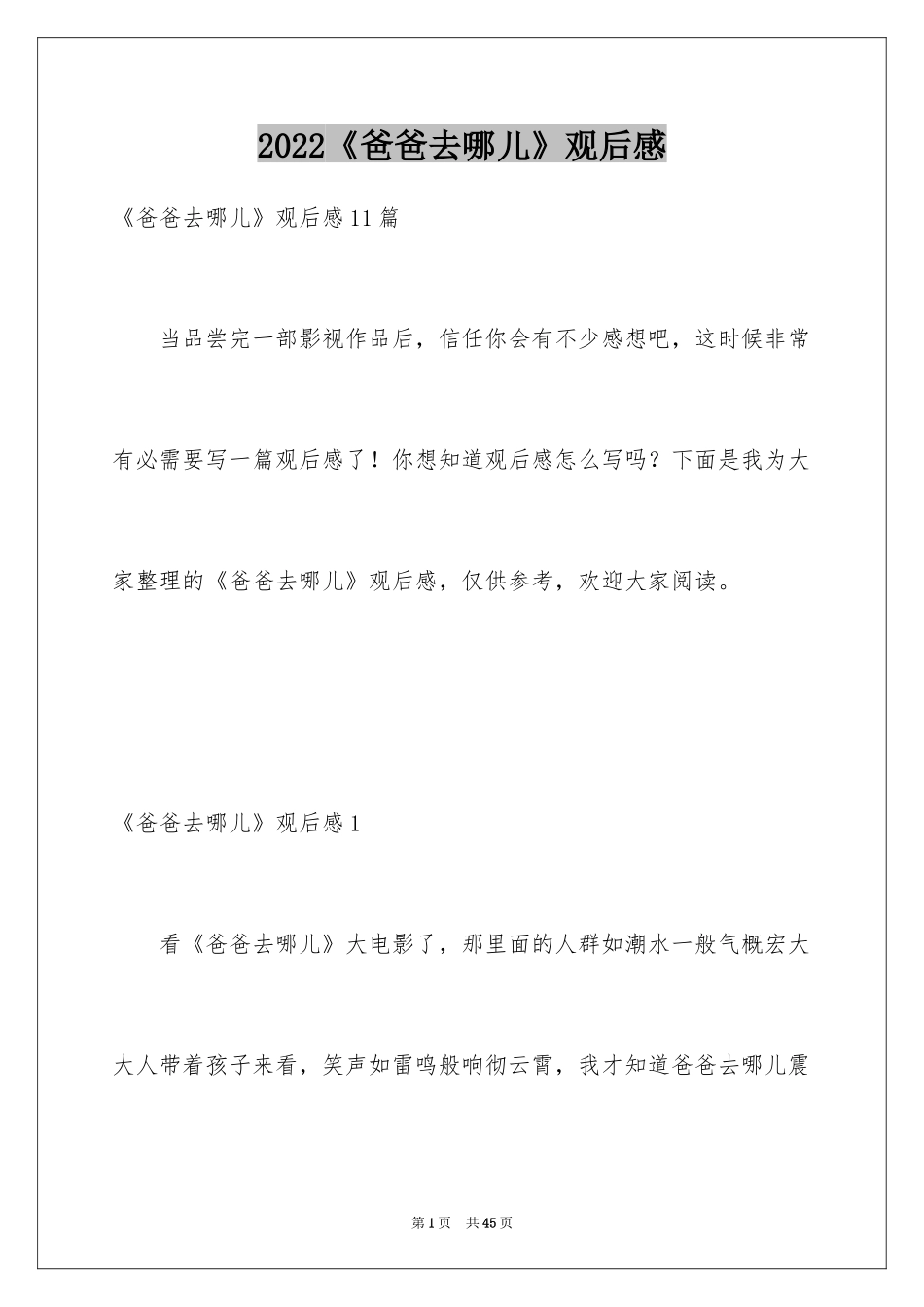 2022《爸爸去哪儿》观后感

《爸爸去哪儿》观后感11篇

当品尝完一部影视作品后，信任你会有不少感想吧，这时候非常有必需要写一篇观后感了！你想知道观后感怎么写吗？下面是我为大家整理的《爸爸去哪儿》观后感，仅供参考，欢迎大家阅读。

《爸爸去哪儿》观后感1

看《爸爸去哪儿》大电影了，那里面的人群如潮水一般气概宏大大人带着孩子来看，笑声如雷鸣般响彻云霄，我才知道爸爸去哪儿震

第1页 共45页